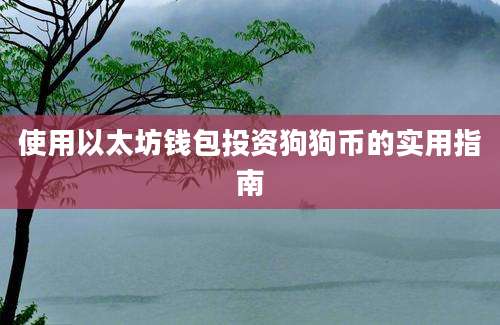 使用以太坊钱包投资狗狗币的实用指南